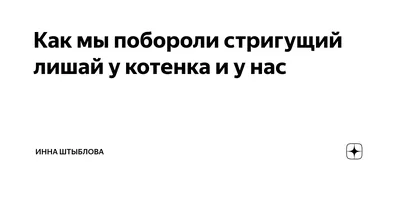 Как мы побороли стригущий лишай у котенка и у нас

ИННА ШТЫБЛОВА